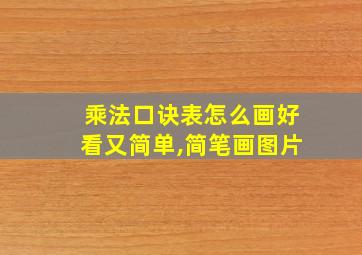 乘法口诀表怎么画好看又简单,简笔画图片